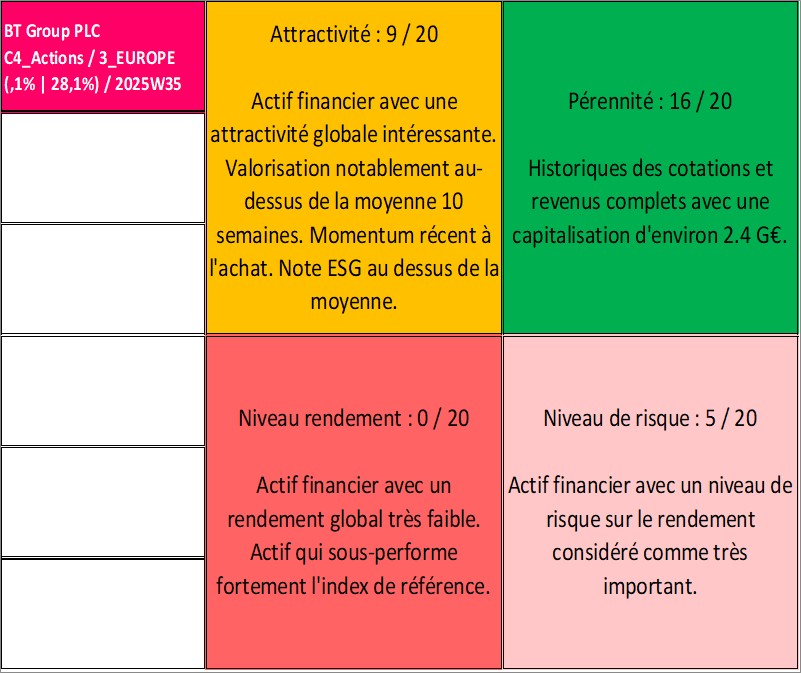 BT Group PLC
C4_Actions / 3_EUROPE
(,1% | 28,1%) / 2025W35

Attractivité : 9 / 20

Actif financier avec une attractivité globale intéressante. Valorisation notablement au-dessus de la moyenne 10 semaines. Momentum récent à l'achat. Note ESG au dessus de la moyenne.

Pérennité : 16 / 20

Historiques des cotations et revenus complets avec une capitalisation d'environ 2.4 G€.

Niveau rendement : 0 / 20

Actif financier avec un rendement global très faible. Actif qui sous-performe fortement l'index de référence.

Niveau de risque : 5 / 20

Actif financier avec un niveau de risque sur le rendement considéré comme très important.